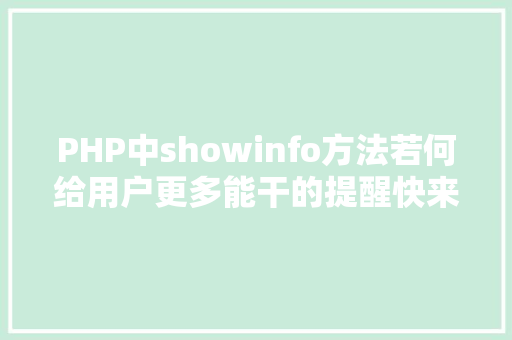 PHP中showinfo方法若何给用户更多能干的提醒快来